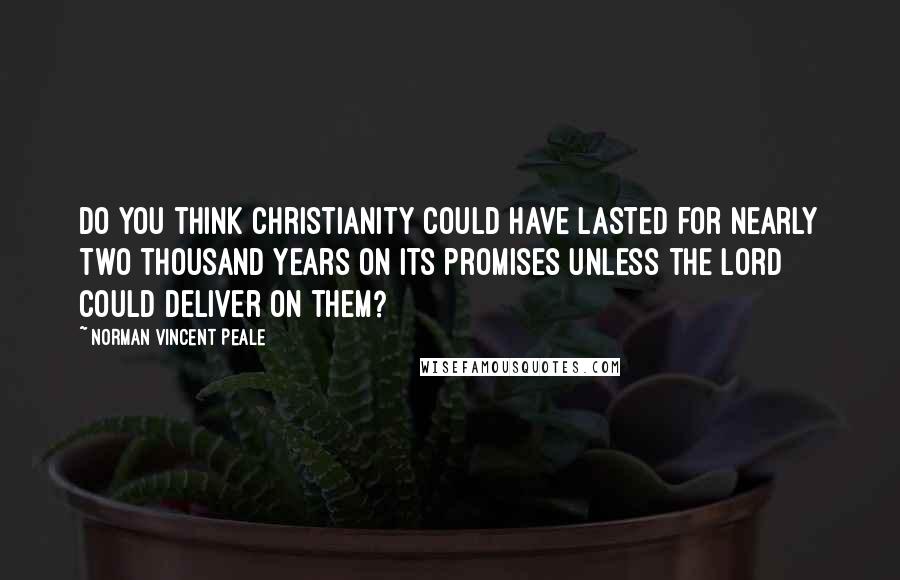 DO YOU THINK CHRISTIANITY COULD HAVE LASTED FOR NEARLY TWO THOUSAND YEARS ON ITS PROMISES UNLESS THE LORD COULD DELIVER ON THEM?

~ NORMAN VINCENT PEALE

WISEFAMOUSQUOTES.COM